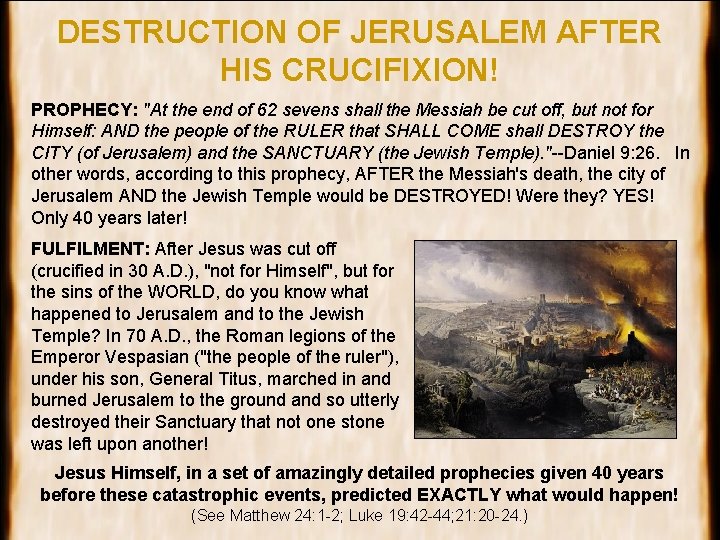 DESTRUCTION OF JERUSALEM AFTER HIS CRUCIFIXION!

PROPHECY: "At the end of 62 sevens shall the Messiah be cut off, but not for Himself: AND the people of the RULER that SHALL COME shall DESTROY the CITY (of Jerusalem) and the SANCTUARY (the Jewish Temple)."--Daniel 9:26. In other words, according to this prophecy, AFTER the Messiah's death, the city of Jerusalem AND the Jewish Temple would be DESTROYED! Were they? YES! Only 40 years later!

FULFILMENT: After Jesus was cut off (crucified in 30 A.D.), "not for Himself", but for the sins of the WORLD, do you know what happened to Jerusalem and to the Jewish Temple? In 70 A.D., the Roman legions of the Emperor Vespasian ("the people of the ruler"), under his son, General Titus, marched in and burned Jerusalem to the ground and so utterly destroyed their Sanctuary that not one stone was left upon another!

Jesus Himself, in a set of amazingly detailed prophecies given 40 years before these catastrophic events, predicted EXACTLY what would happen!
(See Matthew 24:1-2; Luke 19:42-44;21:20-24.)